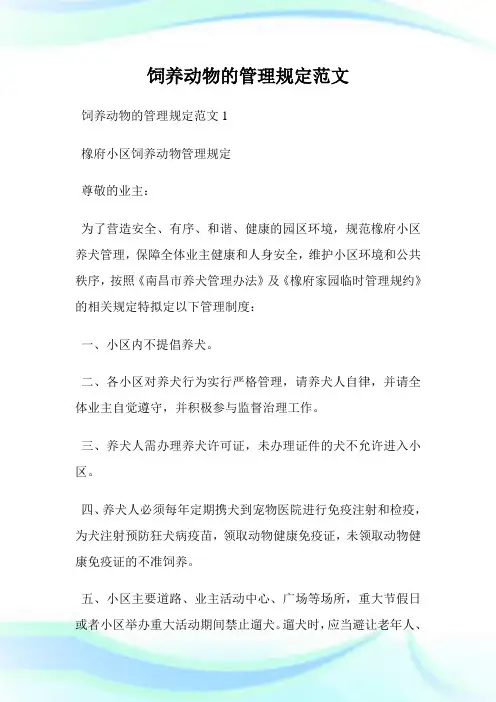 饲养动物的管理规定范文

饲养动物的管理规定范文 1

橡府小区饲养动物管理规定

尊敬的业主：

为了营造安全、有序、和谐、健康的园区环境，规范橡府小区养犬管理，保障全体业主健康和人身安全，维护小区环境和公共秩序，按照《南昌市养犬管理办法》及《橡府家园临时管理规约》的相关规定特拟定以下管理制度：

一、小区内不提倡养犬。

二、各小区对养犬行为实行严格管理，请养犬人自律，并请全体业主自觉遵守，并积极参与监督治理工作。

三、养犬人需办理养犬许可证，未办理证件的犬不允许进入小区。

四、养犬人必须每年定期携犬到宠物医院进行免疫注射和检疫，为犬注射预防狂犬病疫苗，领取动物健康免疫证，未领取动物健康免疫证的不准饲养。

五、小区主要道路、业主活动中心、广场等场所，重大节假日或者小区举办重大活动期间禁止遛犬。遛犬时，应当避让老年人、